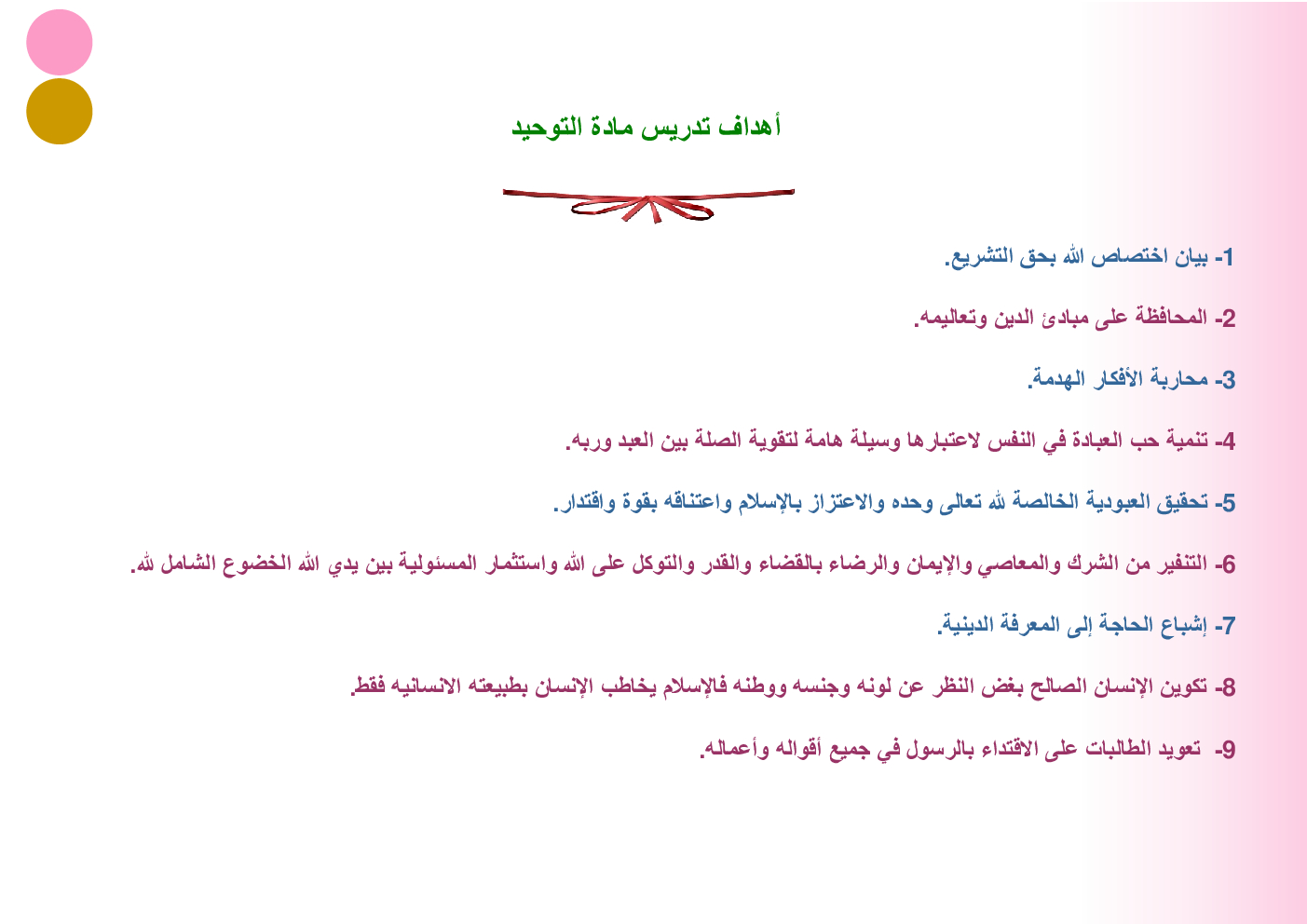 أهداف تدريس مادة التوحيد

1- بيان اختصاص الله بحق التشريع.

2- المحافظة على مبادئ الدين وتعاليمه.

3- محاربة الأفكار الهدمة.

4- تنمية حب العبادة في النفس لاعتبارها وسيلة هامة لتقوية الصلة بين العبد وربه.

5- تحقيق العبودية الخالصة لله تعالى وحده والاعتزاز بالإسلام واعتناقه بقوة واقتدار.

6- التنفير من الشرك والمعاصي والإيمان والرضاء بالقضاء والقدر والتوكل على الله واستثمار المسئولية بين يدي الله الخضوع الشامل لله.

7- إشباع الحاجة إلى المعرفة الدينية.

8- تكوين الإنسان الصالح بغض النظر عن لونه وجنسه ووطنه فالإسلام يخاطب الإنسان بطبيعته الانسانيه فقط.

9- تعويد الطالبات على الاقتداء بالرسول في جميع أقواله وأعماله.